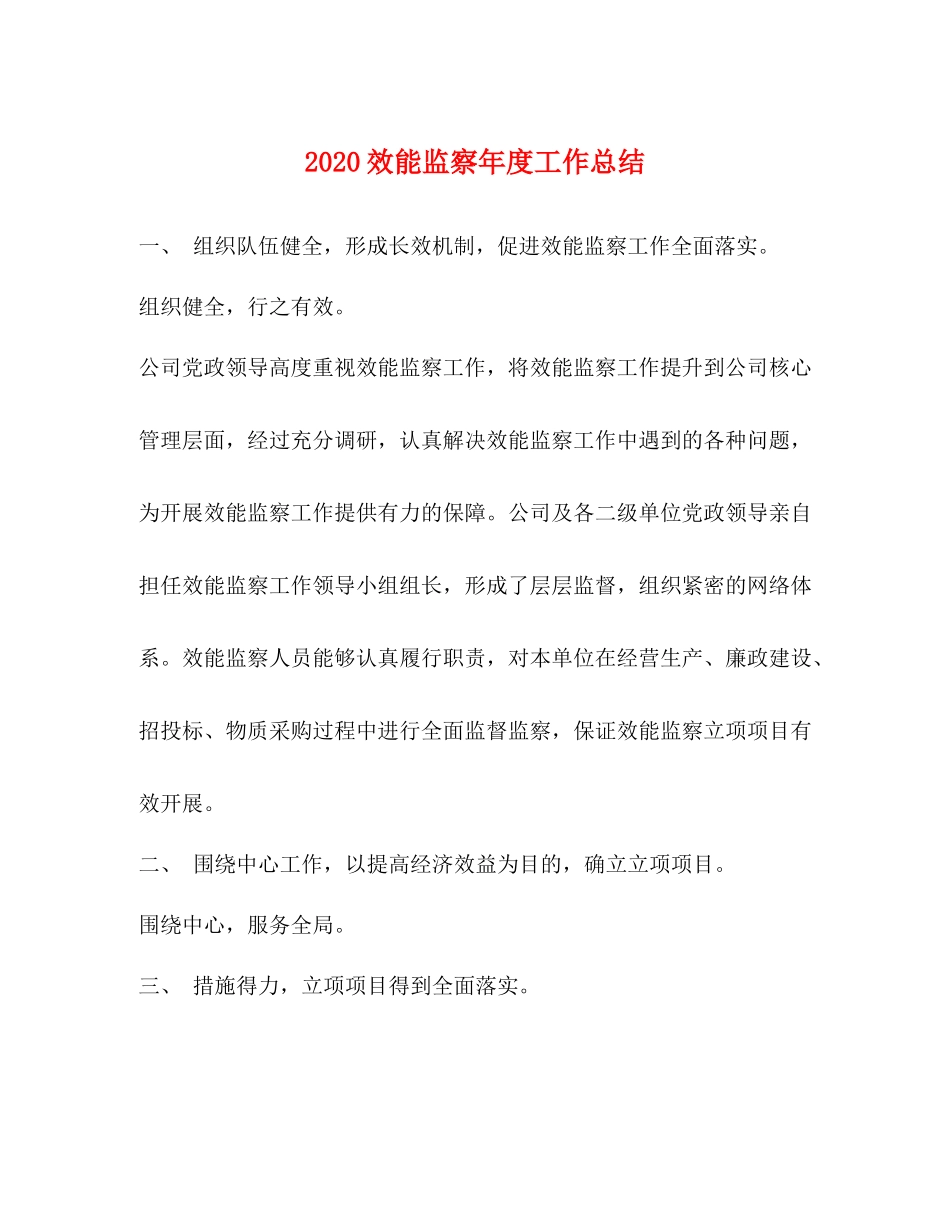 2020效能监察年度工作总结

一、 组织队伍健全，形成长效机制，促进效能监察工作全面落实。

组织健全，行之有效。

公司党政领导高度重视效能监察工作，将效能监察工作提升到公司核心管理层面，经过充分调研，认真解决效能监察工作中遇到的各种问题，为开展效能监察工作提供有力的保障。公司及各二级单位党政领导亲自担任效能监察工作领导小组组长，形成了层层监督，组织紧密的网络体系。效能监察人员能够认真履行职责，对本单位在经营生产、廉政建设、招投标、物质采购过程中进行全面监督监察，保证效能监察立项项目有效开展。

二、 围绕中心工作，以提高经济效益为目的，确立立项项目。

围绕中心，服务全局。

三、 措施得力，立项项目得到全面落实。